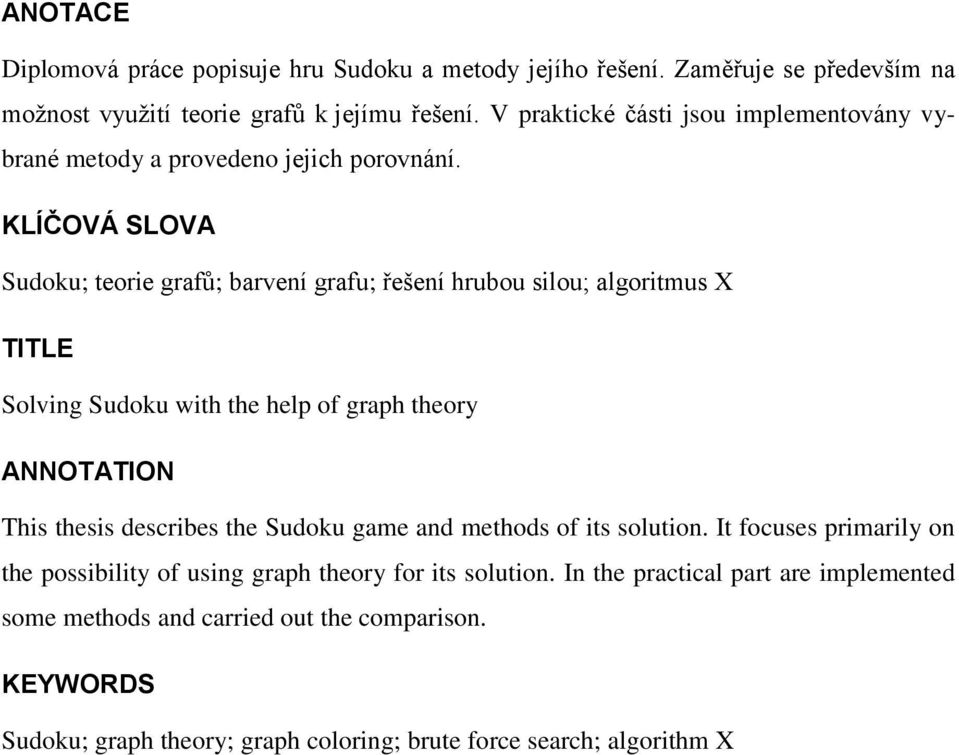 ANOTACE

Diplomová práce popisuje hru Sudoku a metody jejího řešení. Zaměřuje se především na možnost využití teorie grafů k jejímu řešení. V praktické části jsou implementovány vybrané metody a provedeno jejich porovnání.

KLÍČOVÁ SLOVA

Sudoku; teorie grafů; barvení grafu; řešení hrubou silou; algoritmus X

TITLE

Solving Sudoku with the help of graph theory

ANNOTATION

This thesis describes the Sudoku game and methods of its solution. It focuses primarily on the possibility of using graph theory for its solution. In the practical part are implemented some methods and carried out the comparison.

KEYWORDS

Sudoku; graph theory; graph coloring; brute force search; algorithm X